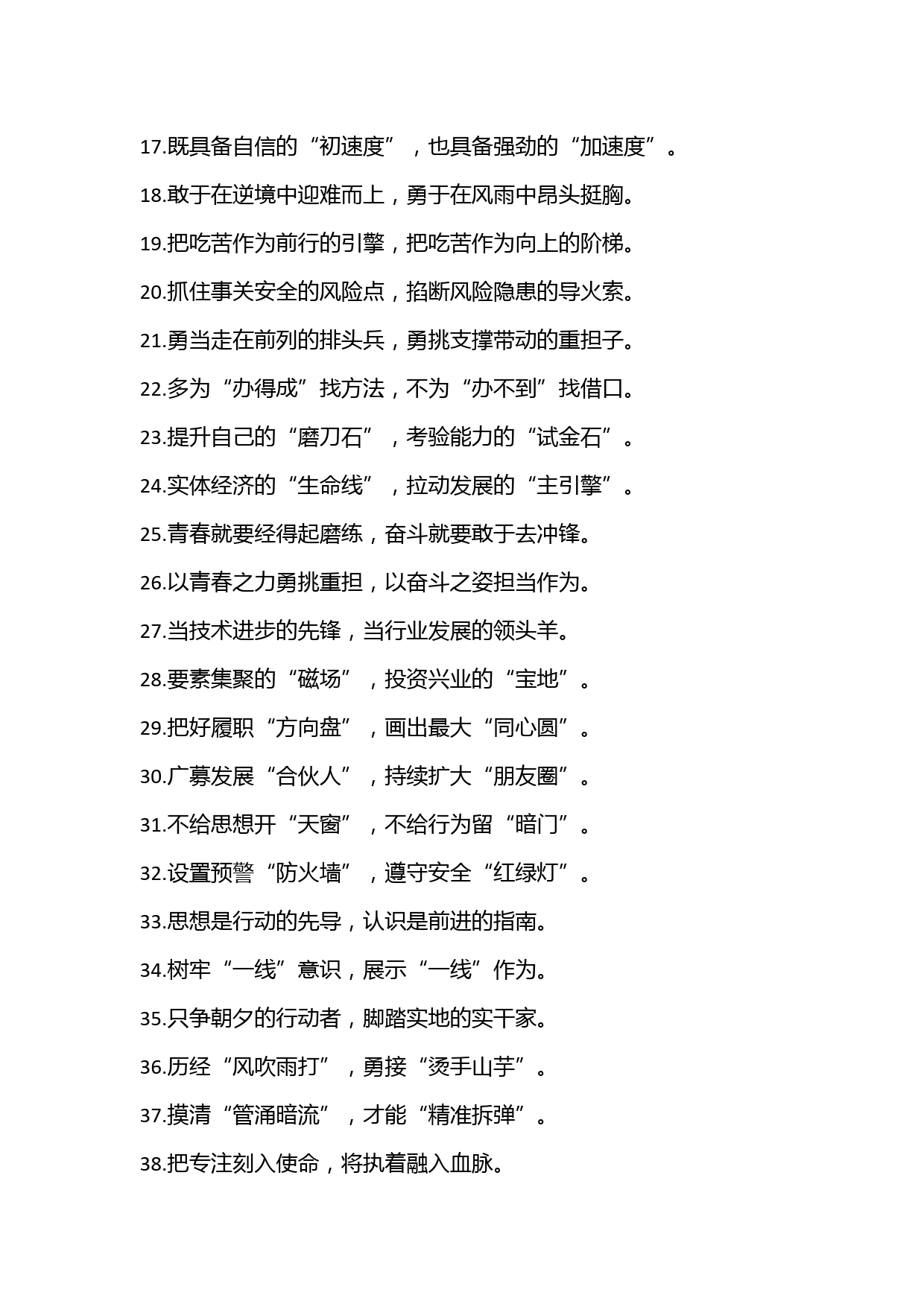 17.既具备自信的“初速度”，也具备强劲的“加速度”。

18.敢于在逆境中迎难而上，勇于在风雨中昂头挺胸。

19.把吃苦作为前行的引擎，把吃苦作为向上的阶梯。

20.抓住事关安全的风险点，掐断风险隐患的导火索。

21.勇当走在前列的排头兵，勇挑支撑带动的重担子。

22.多为“办得成”找方法，不为“办不到”找借口。

23.提升自己的“磨刀石”，考验能力的“试金石”。

24.实体经济的“生命线”，拉动发展的“主引擎”。

25.青春就要经得起磨练，奋斗就要敢于去冲锋。

26.以青春之力勇挑重担，以奋斗之姿担当作为。

27.当技术进步的先锋，当行业发展的领头羊。

28.要素集聚的“磁场”，投资兴业的“宝地”。

29.把好履职“方向盘”，画出最大“同心圆”。

30.广募发展“合伙人”，持续扩大“朋友圈”。

31.不给思想开“天窗”，不给行为留“暗门”。

32.设置预警“防火墙”，遵守安全“红绿灯”。

33.思想是行动的先导，认识是前进的指南。

34.树牢“一线”意识，展示“一线”作为。

35.只争朝夕的行动者，脚踏实地的实干家。

36.历经“风吹雨打”，勇接“烫手山芋”。

37.摸清“管涌暗流”，才能“精准拆弹”。

38.把专注刻入使命，将执着融入血脉。